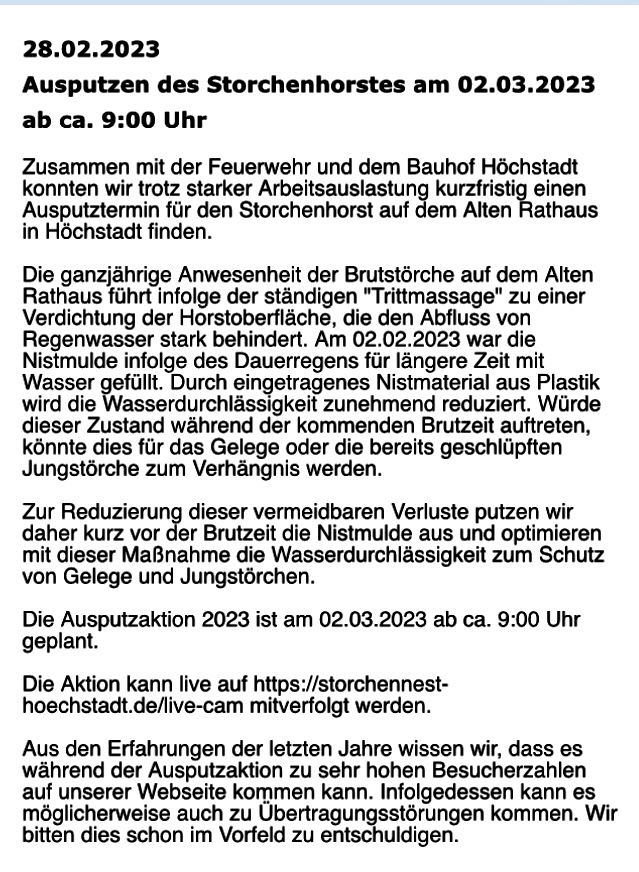 28.02.2023

Ausputzen des Storchenhorstes am 02.03.2023

ab ca. 9:00 Uhr

Zusammen mit der Feuerwehr und dem Bauhof Höchstadt konnten wir trotz starker Arbeitsauslastung kurzfristig einen Ausputztermin für den Storchenhorst auf dem Alten Rathaus in Höchstadt finden.

Die ganzjährige Anwesenheit der Brutstörche auf dem Alten Rathaus führt infolge der ständigen "Trittmassage" zu einer Verdichtung der Horstoberfläche, die den Abfluss von Regenwasser stark behindert. Am 02.02.2023 war die Nistmulde infolge des Dauerregens für längere Zeit mit Wasser gefüllt. Durch eingetragenes Nistmaterial aus Plastik wird die Wasserdurchlässigkeit zunehmend reduziert. Würde dieser Zustand während der kommenden Brutzeit auftreten, könnte dies für das Gelege oder die bereits geschlüpften Jungstörche zum Verhängnis werden.

Zur Reduzierung dieser vermeidbaren Verluste putzen wir daher kurz vor der Brutzeit die Nistmulde aus und optimieren mit dieser Maßnahme die Wasserdurchlässigkeit zum Schutz von Gelege und Jungstörchen.

Die Ausputzaktion 2023 ist am 02.03.2023 ab ca. 9:00 Uhr geplant.

Die Aktion kann live auf https://storchennest-hoechstadt.de/live-cam mitverfolgt werden.

Aus den Erfahrungen der letzten Jahre wissen wir, dass es während der Ausputzaktion zu sehr hohen Besucherzahlen auf unserer Webseite kommen kann. Infolgedessen kann es möglicherweise auch zu Übertragungsstörungen kommen. Wir bitten dies schon im Vorfeld zu entschuldigen.